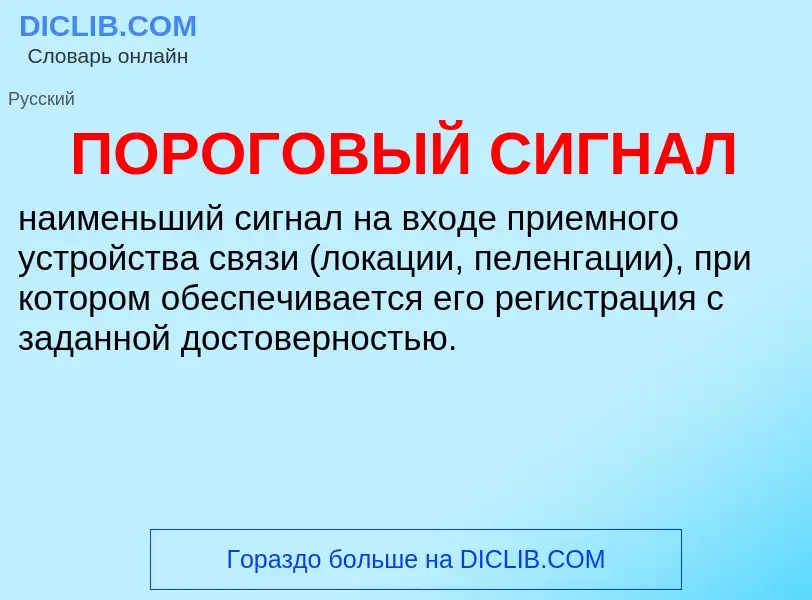 DICLIB.COM
Словарь онлайн

Русский

ПОРОГОВЫЙ СИГНАЛ

наименьший сигнал на входе приемного устройства связи (локации, пеленгации), при котором обеспечивается его регистрация с заданной достоверностью.

Гораздо больше на DICLIB.COM